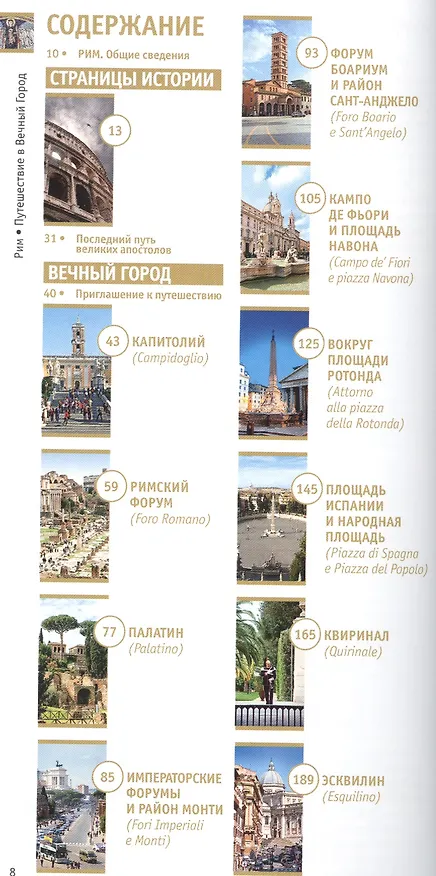 Рим • Путешествие в Вечный Город

СОДЕРЖАНИЕ

10 • РИМ. Общие сведения

СТРАНИЦЫ ИСТОРИИ

13

31 • Последний путь великих апостолов

ВЕЧНЫЙ ГОРОД

40 • Приглашение к путешествию

43 КАПИТОЛИЙ (Campidoglio)

59 РИМСКИЙ ФОРУМ (Foro Romano)

77 ПАЛАТИН (Palatino)

85 ИМПЕРАТОРСКИЕ ФОРУМЫ И РАЙОН МОНТИ (Fori Imperiali e Monti)

93 ФОРУМ БОАРИУМ И РАЙОН САНТ-АНДЖЕЛО (Foro Boario e Sant'Angelo)

105 КАМПО ДЕ ФЬОРИ И ПЛОЩАДЬ НАВОНА (Campo de' Fiori e piazza Navona)

125 ВОКРУГ ПЛОЩАДИ РОТОНДА (Attorno alla piazza della Rotonda)

145 ПЛОЩАДЬ ИСПАНИИ И НАРОДНАЯ ПЛОЩАДЬ (Piazza di Spagna e Piazza del Popolo)

165 КВИРИНАЛ (Quirinale)

189 ЭСКВИЛИН (Esquilino)

8